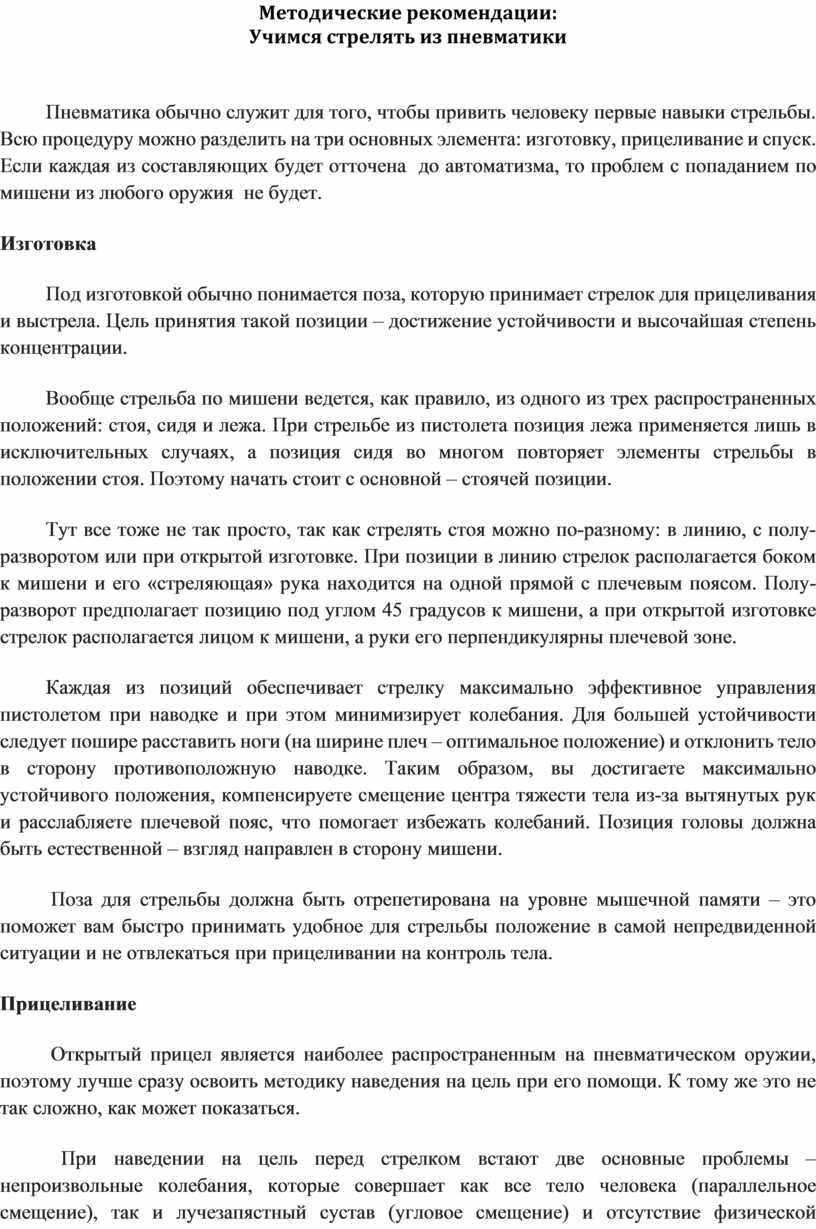 Методические рекомендации:
Учимся стрелять из пневматики

Пневматика обычно служит для того, чтобы привить человеку первые навыки стрельбы. Всю процедуру можно разделить на три основных элемента: изготовку, прицеливание и спуск. Если каждая из составляющих будет отточена до автоматизма, то проблем с попаданием по мишени из любого оружия не будет.

Изготовка

Под изготовкой обычно понимается поза, которую принимает стрелок для прицеливания и выстрела. Цель принятия такой позиции – достижение устойчивости и высочайшая степень концентрации.

Вообще стрельба по мишени ведется, как правило, из одного из трех распространенных положений: стоя, сидя и лежа. При стрельбе из пистолета позиция лежа применяется лишь в исключительных случаях, а позиция сидя во многом повторяет элементы стрельбы в положении стоя. Поэтому начать стоит с основной – стоячей позиции.

Тут все тоже не так просто, так как стрелять стоя можно по-разному: в линию, с полуразворотом или при открытой изготовке. При позиции в линию стрелок располагается боком к мишени и его «стреляющая» рука находится на одной прямой с плечевым поясом. Полуразворот предполагает позицию под углом 45 градусов к мишени, а при открытой изготовке стрелок располагается лицом к мишени, а руки его перпендикулярны плечевой зоне.

Каждая из позиций обеспечивает стрелку максимально эффективное управления пистолетом при наводке и при этом минимизирует колебания. Для большей устойчивости следует пошире расставить ноги (на ширине плеч – оптимальное положение) и отклонить тело в сторону противоположную наводке. Таким образом, вы достигаете максимально устойчивого положения, компенсируете смещение центра тяжести тела из-за вытянутых рук и расслабляете плечевой пояс, что помогает избежать колебаний. Позиция головы должна быть естественной – взгляд направлен в сторону мишени.

Поза для стрельбы должна быть отрепетирована на уровне мышечной памяти – это поможет вам быстро принимать удобное для стрельбы положение в самой непредвиденной ситуации и не отвлекаться при прицеливании на контроль тела.

Прицеливание

Открытый прицел является наиболее распространенным на пневматическом оружии, поэтому лучше сразу освоить методику наведения на цель при его помощи. К тому же это не так сложно, как может показаться.

При наведении на цель перед стрелком встают две основные проблемы – непроизвольные колебания, которые совершает как все тело человека (параллельное смещение), так и лучезапястный сустав (угловое смещение) и отсутствие физической